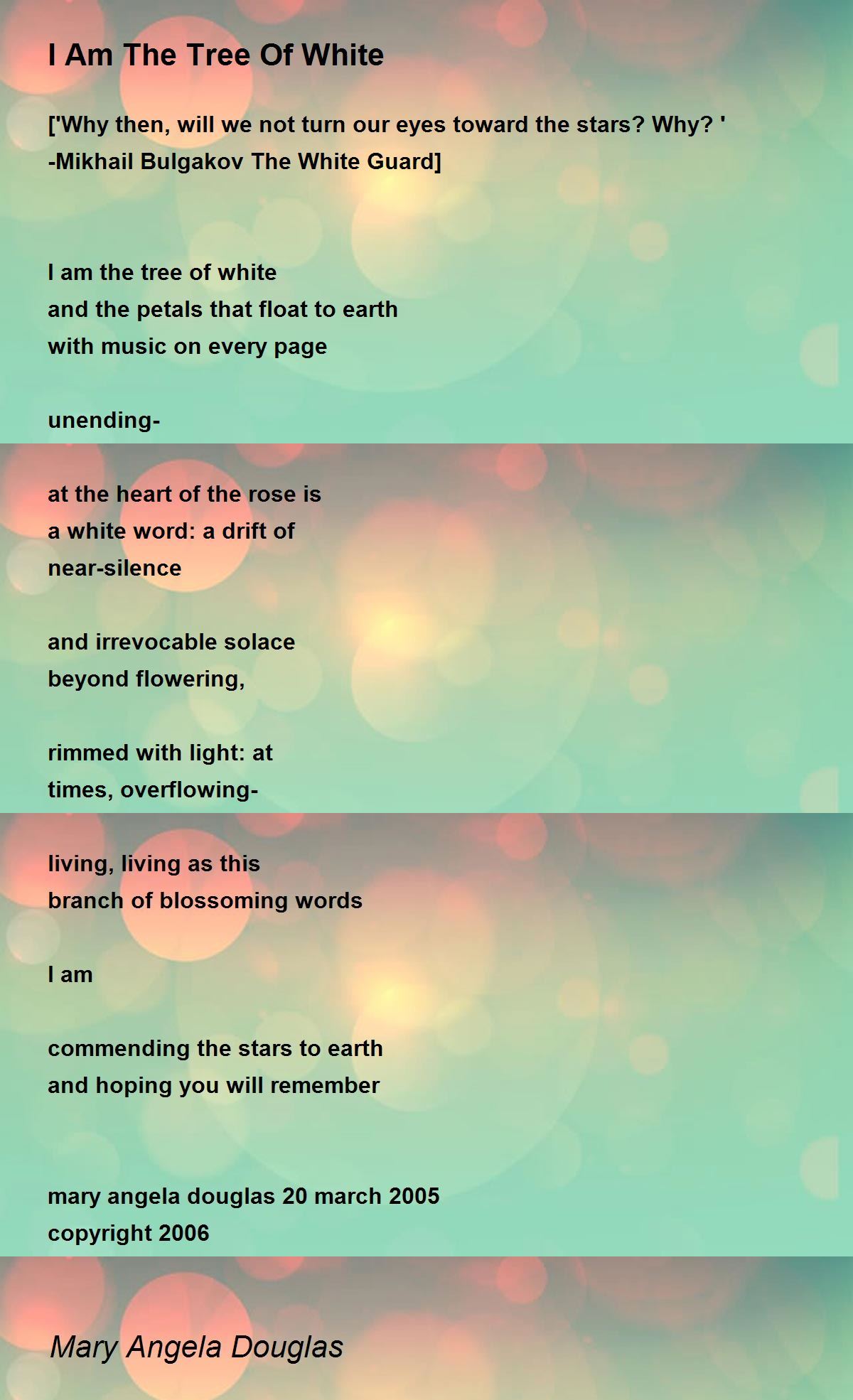 I Am The Tree Of White

['Why then, will we not turn our eyes toward the stars? Why? '
-Mikhail Bulgakov The White Guard]

I am the tree of white
and the petals that float to earth
with music on every page

unending-

at the heart of the rose is
a white word: a drift of
near-silence

and irrevocable solace
beyond flowering,

rimmed with light: at
times, overflowing-

living, living as this
branch of blossoming words

I am

commending the stars to earth
and hoping you will remember

mary angela douglas 20 march 2005
copyright 2006

Mary Angela Douglas